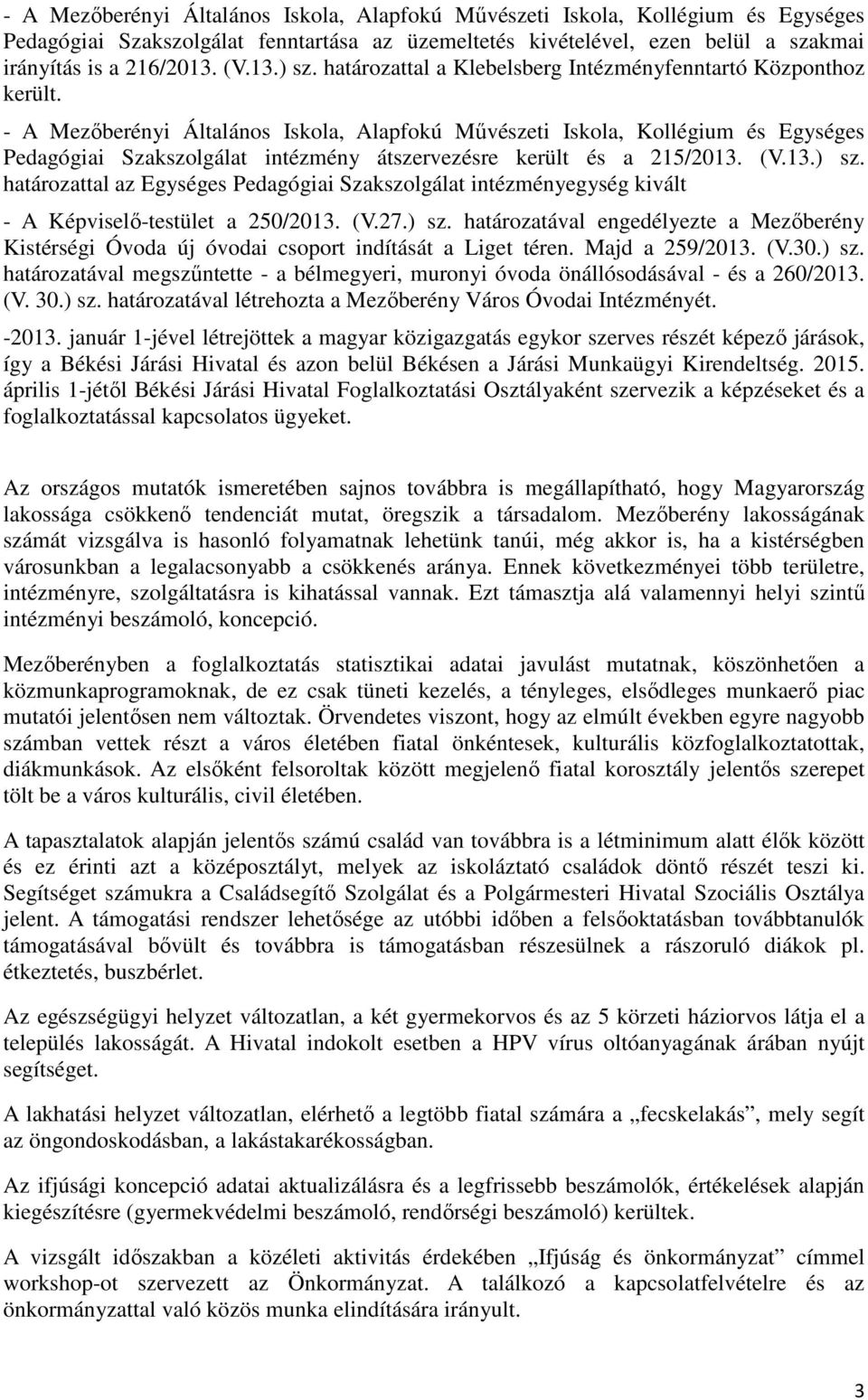 - A Mezőberényi Általános Iskola, Alapfokú Művészeti Iskola, Kollégium és Egységes Pedagógiai Szakszolgálat fenntartása az üzemeltetés kivételével, ezen belül a szakmai irányítás is a 216/2013. (V.13.) sz. határozattal a Klebelsberg Intézményfenntartó Központhoz került.

- A Mezőberényi Általános Iskola, Alapfokú Művészeti Iskola, Kollégium és Egységes Pedagógiai Szakszolgálat intézmény átszervezésre került és a 215/2013. (V.13.) sz. határozattal az Egységes Pedagógiai Szakszolgálat intézményegység kivált

- A Képviselő-testület a 250/2013. (V.27.) sz. határozatával engedélyezte a Mezőberény Kistérségi Óvoda új óvodai csoport indítását a Liget téren. Majd a 259/2013. (V.30.) sz. határozatával megszűntette - a bélmegyeri, muronyi óvoda önállósodásával - és a 260/2013. (V. 30.) sz. határozatával létrehozta a Mezőberény Város Óvodai Intézményét.

-2013. január 1-jével létrejöttek a magyar közigazgatás egykor szerves részét képező járások, így a Békési Járási Hivatal és azon belül Békésen a Járási Munkaügyi Kirendeltség. 2015. április 1-jétől Békési Járási Hivatal Foglalkoztatási Osztályaként szervezik a képzéseket és a foglalkoztatással kapcsolatos ügyeket.

Az országos mutatók ismeretében sajnos továbbra is megállapítható, hogy Magyarország lakossága csökkenő tendenciát mutat, öregszik a társadalom. Mezőberény lakosságának számát vizsgálva is hasonló folyamatnak lehetünk tanúi, még akkor is, ha a kistérségben városunkban a legalacsonyabb a csökkenés aránya. Ennek következményei több területre, intézményre, szolgáltatásra is kihatással vannak. Ezt támasztja alá valamennyi helyi szintű intézményi beszámoló, koncepció.

Mezőberényben a foglalkoztatás statisztikai adatai javulást mutatnak, köszönhetően a közmunkaprogramoknak, de ez csak tüneti kezelés, a tényleges, elsődleges munkaerő piac mutatói jelentősen nem változtak. Örvendetes viszont, hogy az elmúlt években egyre nagyobb számban vettek részt a város életében fiatal önkéntesek, kulturális közfoglalkoztatottak, diákmunkások. Az elsőként felsoroltak között megjelenő fiatal korosztály jelentős szerepet tölt be a város kulturális, civil életében.

A tapasztalatok alapján jelentős számú család van továbbra is a létminimum alatt élők között és ez érinti azt a középosztályt, melyek az iskoláztató családok döntő részét teszi ki. Segítséget számukra a Családsegítő Szolgálat és a Polgármesteri Hivatal Szociális Osztálya jelent. A támogatási rendszer lehetősége az utóbbi időben a felsőoktatásban továbbtanulók támogatásával bővült és továbbra is támogatásban részesülnek a rászoruló diákok pl. étkeztetés, buszbérlet.

Az egészségügyi helyzet változatlan, a két gyermekorvos és az 5 körzeti háziorvos látja el a település lakosságát. A Hivatal indokolt esetben a HPV vírus oltóanyagának árában nyújt segítséget.

A lakhatási helyzet változatlan, elérhető a legtöbb fiatal számára a „fecskelakás”, mely segít az öngondoskodásban, a lakástakarékosságban.

Az ifjúsági koncepció adatai aktualizálásra és a legfrissebb beszámolók, értékelések alapján kiegészítésre (gyermekvédelmi beszámoló, rendőrségi beszámoló) kerültek.

A vizsgált időszakban a közéleti aktivitás érdekében „Ifjúság és önkormányzat” címmel workshop-ot szervezett az Önkormányzat. A találkozó a kapcsolatfelvételre és az önkormányzattal való közös munka elindítására irányult.

3